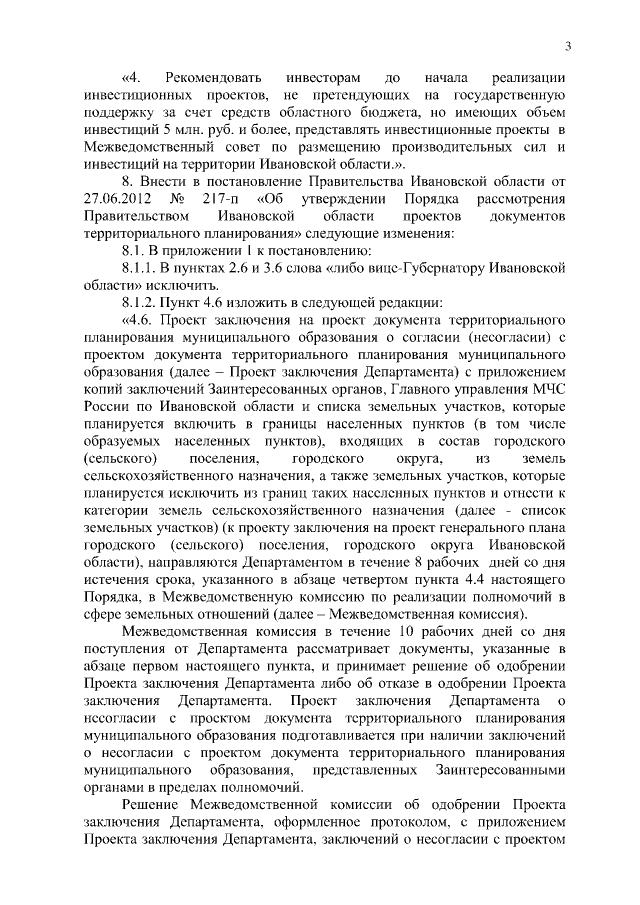 3

«4. Рекомендовать инвесторам до начала реализации инвестиционных проектов, не претендующих на государственную поддержку за счет средств областного бюджета, но имеющих объем инвестиций 5 млн. руб. и более, представлять инвестиционные проекты в Межведомственный совет по размещению производительных сил и инвестиций на территории Ивановской области.».

8. Внести в постановление Правительства Ивановской области от 27.06.2012 № 217-п «Об утверждении Порядка рассмотрения Правительством Ивановской области проектов документов территориального планирования» следующие изменения:

8.1. В приложении 1 к постановлению:

8.1.1. В пунктах 2.6 и 3.6 слова «либо вице-Губернатору Ивановской области» исключить.

8.1.2. Пункт 4.6 изложить в следующей редакции:

«4.6. Проект заключения на проект документа территориального планирования муниципального образования о согласии (несогласии) с проектом документа территориального планирования муниципального образования (далее – Проект заключения Департамента) с приложением копий заключений Заинтересованных органов, Главного управления МЧС России по Ивановской области и списка земельных участков, которые планируется включить в границы населенных пунктов (в том числе образуемых населенных пунктов), входящих в состав городского (сельского) поселения, городского округа, из земель сельскохозяйственного назначения, а также земельных участков, которые планируется исключить из границ таких населенных пунктов и отнести к категории земель сельскохозяйственного назначения (далее - список земельных участков) (к проекту заключения на проект генерального плана городского (сельского) поселения, городского округа Ивановской области), направляются Департаментом в течение 8 рабочих дней со дня истечения срока, указанного в абзаце четвертом пункта 4.4 настоящего Порядка, в Межведомственную комиссию по реализации полномочий в сфере земельных отношений (далее – Межведомственная комиссия).

Межведомственная комиссия в течение 10 рабочих дней со дня поступления от Департамента рассматривает документы, указанные в абзаце первом настоящего пункта, и принимает решение об одобрении Проекта заключения Департамента либо об отказе в одобрении Проекта заключения Департамента. Проект заключения Департамента о несогласии с проектом документа территориального планирования муниципального образования подготавливается при наличии заключений о несогласии с проектом документа территориального планирования муниципального образования, представленных Заинтересованными органами в пределах полномочий.

Решение Межведомственной комиссии об одобрении Проекта заключения Департамента, оформленное протоколом, с приложением Проекта заключения Департамента, заключений о несогласии с проектом